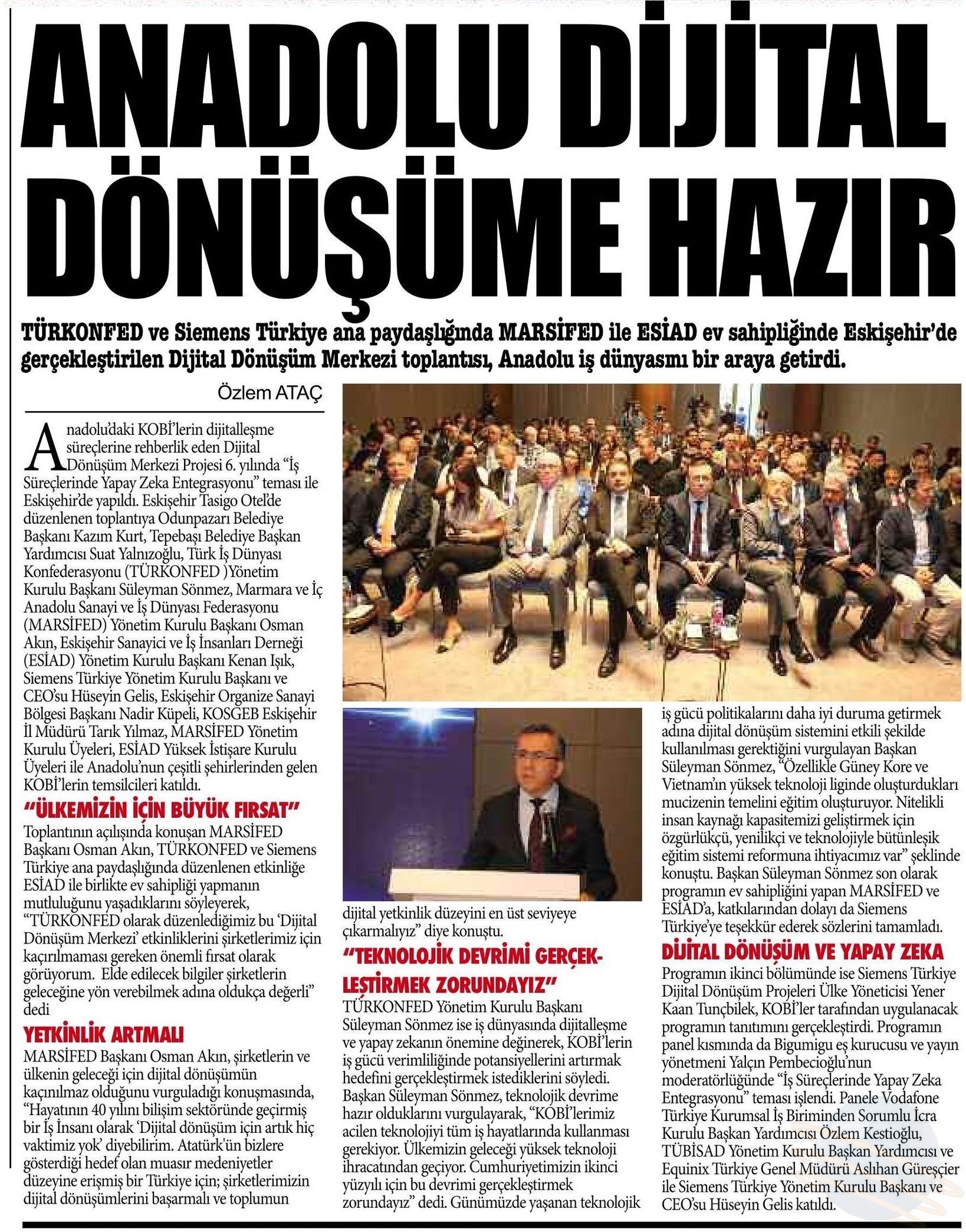 ANADOLU DİJİTAL DÖNÜŞÜME HAZIR

TÜRKONFED ve Siemens Türkiye ana paydaşlığında MARSİFED ile ESİAD ev sahipliğinde Eskişehir'de gerçekleştirilen Dijital Dönüşüm Merkezi toplantısı, Anadolu iş dünyasını bir araya getirdi.

Özlem ATAÇ

Anadolu'daki KOBİ'lerin dijitalleşme süreçlerine rehberlik eden Dijital Dönüşüm Merkezi Projesi 6. yılında "İş Süreçlerinde Yapay Zeka Entegrasyonu" teması ile Eskişehir'de yapıldı. Eskişehir Tasigo Otel'de düzenlenen toplantıya Odunpazarı Belediye Başkanı Kazım Kurt, Tepebaşı Belediye Başkan Yardımcısı Suat Yalnızoğlu, Türk İş Dünyası Konfederasyonu (TÜRKONFED )Yönetim Kurulu Başkanı Süleyman Sönmez, Marmara ve İç Anadolu Sanayi ve İş Dünyası Federasyonu (MARSİFED) Yönetim Kurulu Başkanı Osman Akın, Eskişehir Sanayici ve İş İnsanları Derneği (ESİAD) Yönetim Kurulu Başkanı Kenan Işık, Siemens Türkiye Yönetim Kurulu Başkanı ve CEO'su Hüseyin Gelis, Eskişehir Organize Sanayi Bölgesi Başkanı Nadir Küpeli, KOSGEB Eskişehir İl Müdürü Tarık Yılmaz, MARSİFED Yönetim Kurulu Üyeleri, ESİAD Yüksek İstişare Kurulu Üyeleri ile Anadolu'nun çeşitli şehirlerinden gelen KOBİ'lerin temsilcileri katıldı.

"ÜLKEMİZİN İÇİN BÜYÜK FIRSAT"

Toplantının açılışında konuşan MARSİFED Başkanı Osman Akın, TÜRKONFED ve Siemens Türkiye ana paydaşlığında düzenlenen etkinliğe ESİAD ile birlikte ev sahipliği yapmanın mutluluğunu yaşadıklarını söyleyerek, "TÜRKONFED olarak düzenlediğimiz bu 'Dijital Dönüşüm Merkezi' etkinliklerini şirketlerimiz için kaçırılmaması gereken önemli fırsat olarak görüyorum. Elde edilecek bilgiler şirketlerin geleceğine yön verebilmek adına oldukça değerli" dedi

YETKİNLİK ARTMALI

MARSİFED Başkanı Osman Akın, şirketlerin ve ülkenin geleceği için dijital dönüşümün kaçınılmaz olduğunu vurguladığı konuşmasında, "Hayatının 40 yılını bilişim sektöründe geçirmiş bir İş İnsanı olarak 'Dijital dönüşüm için artık hiç vaktimiz yok' diyebilirim. Atatürk'ün bizlere gösterdiği hedef olan muasır medeniyetler düzeyine erişmiş bir Türkiye için; şirketlerimizin dijital dönüşümlerini başarmalı ve toplumun dijital yetkinlik düzeyini en üst seviyeye çıkarmalıyız" diye konuştu.

"TEKNOLOJİK DEVRİMİ GERÇEKLEŞTİRMEK ZORUNDAYIZ"

TÜRKONFED Yönetim Kurulu Başkanı Süleyman Sönmez ise iş dünyasında dijitalleşme ve yapay zekanın önemine değinerek, KOBİ'lerin iş gücü verimliliğinde potansiyellerini artırmak hedefini gerçekleştirmek istediklerini söyledi. Başkan Süleyman Sönmez, teknolojik devrime hazır olduklarını vurgulayarak, "KOBİ'lerimiz acilen teknolojiyi tüm iş hayatlarında kullanması gerekiyor. Ülkemizin geleceği yüksek teknoloji ihracatından geçiyor. Cumhuriyetimizin ikinci yüzyılı için bu devrimi gerçekleştirmek zorundayız" dedi. Günümüzde yaşanan teknolojik iş gücü politikalarını daha iyi duruma getirmek adına dijital dönüşüm sistemini etkili şekilde kullanılması gerektiğini vurgulayan Başkan Süleyman Sönmez, "Özellikle Güney Kore ve Vietnam'ın yüksek teknoloji liginde oluşturdukları mucizenin temelini eğitim oluşturuyor. Nitelikli insan kaynağı kapasitemizi geliştirmek için özgürlükçü, yenilikçi ve teknolojiyle bütünleşik eğitim sistemi reformuna ihtiyacımız var" şeklinde konuştu. Başkan Süleyman Sönmez son olarak programın ev sahipliğini yapan MARSİFED ve ESİAD'a, katkılarından dolayı da Siemens Türkiye'ye teşekkür ederek sözlerini tamamladı.

DİJİTAL DÖNÜŞÜM VE YAPAY ZEKA

Programın ikinci bölümünde ise Siemens Türkiye Dijital Dönüşüm Projeleri Ülke Yöneticisi Yener Kaan Tunçbilek, KOBİ'ler tarafından uygulanacak programın tanıtımını gerçekleştirdi. Programın panel kısmında da Bigumigu eş kurucusu ve yayın yönetmeni Yalçın Pembecioğlu'nun moderatörlüğünde "İş Süreçlerinde Yapay Zeka Entegrasyonu" teması işlendi. Panele Vodafone Türkiye Kurumsal İş Biriminden Sorumlu İcra Kurulu Başkan Yardımcısı Özlem Kestioğlu, TÜBİSAD Yönetim Kurulu Başkan Yardımcısı ve Equinix Türkiye Genel Müdürü Aslıhan Güreşçier ile Siemens Türkiye Yönetim Kurulu Başkanı ve CEO'su Hüseyin Gelis katıldı.